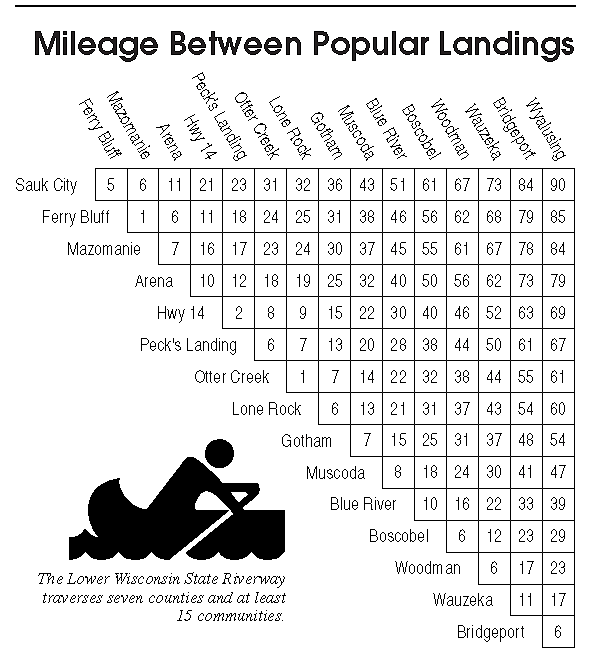 Mileage Between Popular Landings

|  | Ferry Bluff | Mazomanie | Arena | Hwy 14 | Peck's Landing | Otter Creek | Lone Rock | Gotham | Muscoda | Blue River | Boscobel | Woodman | Wauzeka | Bridgeport | Wyalusing |
|---|---|---|---|---|---|---|---|---|---|---|---|---|---|---|---|
| Sauk City | 5 | 6 | 11 | 21 | 23 | 31 | 32 | 36 | 43 | 51 | 61 | 67 | 73 | 84 | 90 |
| Ferry Bluff |  | 1 | 6 | 11 | 18 | 24 | 25 | 31 | 38 | 46 | 56 | 62 | 68 | 79 | 85 |
| Mazomanie |  |  | 7 | 16 | 17 | 23 | 24 | 30 | 37 | 45 | 55 | 61 | 67 | 78 | 84 |
| Arena |  |  |  | 10 | 12 | 18 | 19 | 25 | 32 | 40 | 50 | 56 | 62 | 73 | 79 |
| Hwy 14 |  |  |  |  | 2 | 8 | 9 | 15 | 22 | 30 | 40 | 46 | 52 | 63 | 69 |
| Peck's Landing |  |  |  |  |  | 6 | 7 | 13 | 20 | 28 | 38 | 44 | 50 | 61 | 67 |
| Otter Creek |  |  |  |  |  |  | 1 | 7 | 14 | 22 | 32 | 38 | 44 | 55 | 61 |
| Lone Rock |  |  |  |  |  |  |  | 6 | 13 | 21 | 31 | 37 | 43 | 54 | 60 |
| Gotham |  |  |  |  |  |  |  |  | 7 | 15 | 25 | 31 | 37 | 48 | 54 |
| Muscoda |  |  |  |  |  |  |  |  |  | 8 | 18 | 24 | 30 | 41 | 47 |
| Blue River |  |  |  |  |  |  |  |  |  |  | 10 | 16 | 22 | 33 | 39 |
| Boscobel |  |  |  |  |  |  |  |  |  |  |  | 6 | 12 | 23 | 29 |
| Woodman |  |  |  |  |  |  |  |  |  |  |  |  | 6 | 17 | 23 |
| Wauzeka |  |  |  |  |  |  |  |  |  |  |  |  |  | 11 | 17 |
| Bridgeport |  |  |  |  |  |  |  |  |  |  |  |  |  |  | 6 |

The Lower Wisconsin State Riverway traverses seven counties and at least 15 communities.